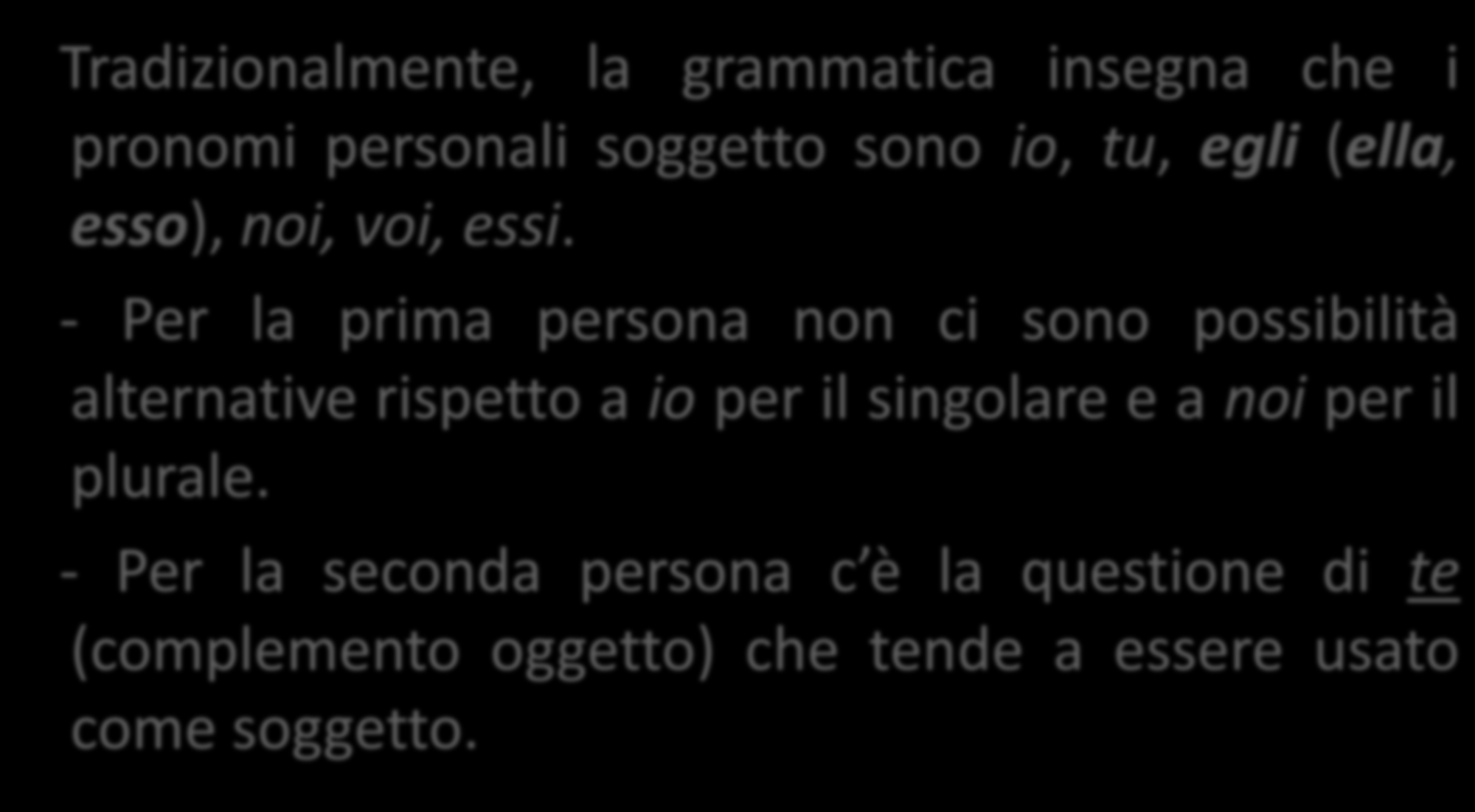 Tradizionalmente, la grammatica insegna che i pronomi personali soggetto sono io, tu, egli (ella, esso), noi, voi, essi.

- Per la prima persona non ci sono possibilità alternative rispetto a io per il singolare e a noi per il plurale.

- Per la seconda persona c’è la questione di te (complemento oggetto) che tende a essere usato come soggetto.